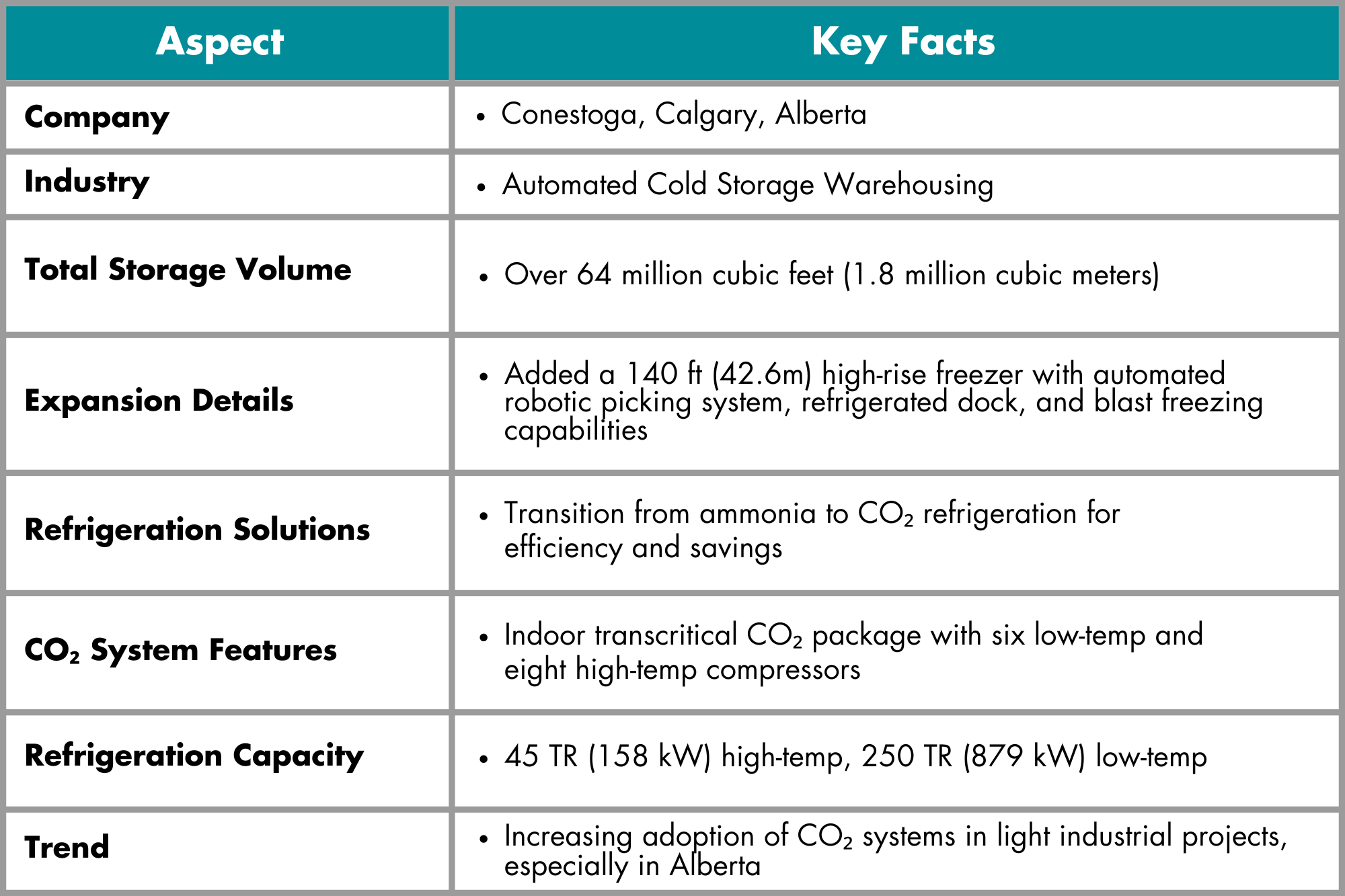 | Aspect | Key Facts |
|---|---|
| Company | • Conestoga, Calgary, Alberta |
| Industry | • Automated Cold Storage Warehousing |
| Total Storage Volume | • Over 64 million cubic feet (1.8 million cubic meters) |
| Expansion Details | • Added a 140 ft (42.6m) high-rise freezer with automated robotic picking system, refrigerated dock, and blast freezing capabilities |
| Refrigeration Solutions | • Transition from ammonia to $CO_2$ refrigeration for efficiency and savings |
| $CO_2$ System Features | • Indoor transcritical $CO_2$ package with six low-temp and eight high-temp compressors |
| Refrigeration Capacity | • 45 TR (158 kW) high-temp, 250 TR (879 kW) low-temp |
| Trend | • Increasing adoption of $CO_2$ systems in light industrial projects, especially in Alberta |